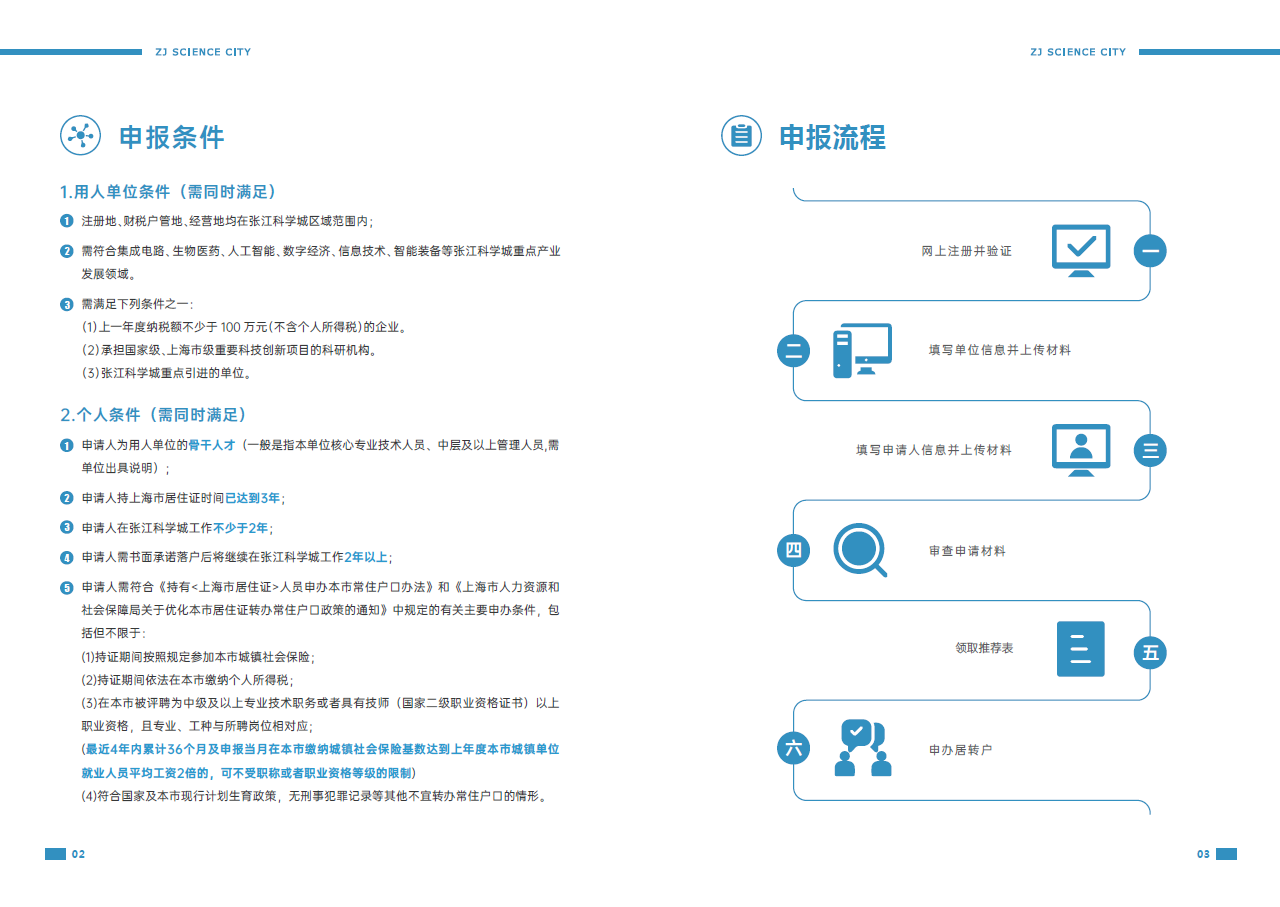 ZJ SCIENCE CITY

申报条件

1.用人单位条件（需同时满足）

1 注册地、财税户管地、经营地均在张江科学城区域范围内；

2 需符合集成电路、生物医药、人工智能、数字经济、信息技术、智能装备等张江科学城重点产业发展领域。

3 需满足下列条件之一：
(1)上一年度纳税额不少于 100 万元(不含个人所得税)的企业。
(2)承担国家级、上海市级重要科技创新项目的科研机构。
(3)张江科学城重点引进的单位。

2.个人条件（需同时满足）

1 申请人为用人单位的骨干人才（一般是指本单位核心专业技术人员、中层及以上管理人员,需单位出具说明）；

2 申请人持上海市居住证时间已达到3年；

3 申请人在张江科学城工作不少于2年；

4 申请人需书面承诺落户后将继续在张江科学城工作2年以上；

5 申请人需符合《持有<上海市居住证>人员申办本市常住户口办法》和《上海市人力资源和社会保障局关于优化本市居住证转办常住户口政策的通知》中规定的有关主要申办条件，包括但不限于：
(1)持证期间按照规定参加本市城镇社会保险；
(2)持证期间依法在本市缴纳个人所得税；
(3)在本市被评聘为中级及以上专业技术职务或者具有技师（国家二级职业资格证书）以上职业资格，且专业、工种与所聘岗位相对应；
(最近4年内累计36个月及申报当月在本市缴纳城镇社会保险基数达到上年度本市城镇单位就业人员平均工资2倍的，可不受职称或者职业资格等级的限制)
(4)符合国家及本市现行计划生育政策，无刑事犯罪记录等其他不宜转办常住户口的情形。

02

ZJ SCIENCE CITY

申报流程

网上注册并验证 一

二 填写单位信息并上传材料

填写申请人信息并上传材料 三

四 审查申请材料

领取推荐表 五

六 申办居转户

03